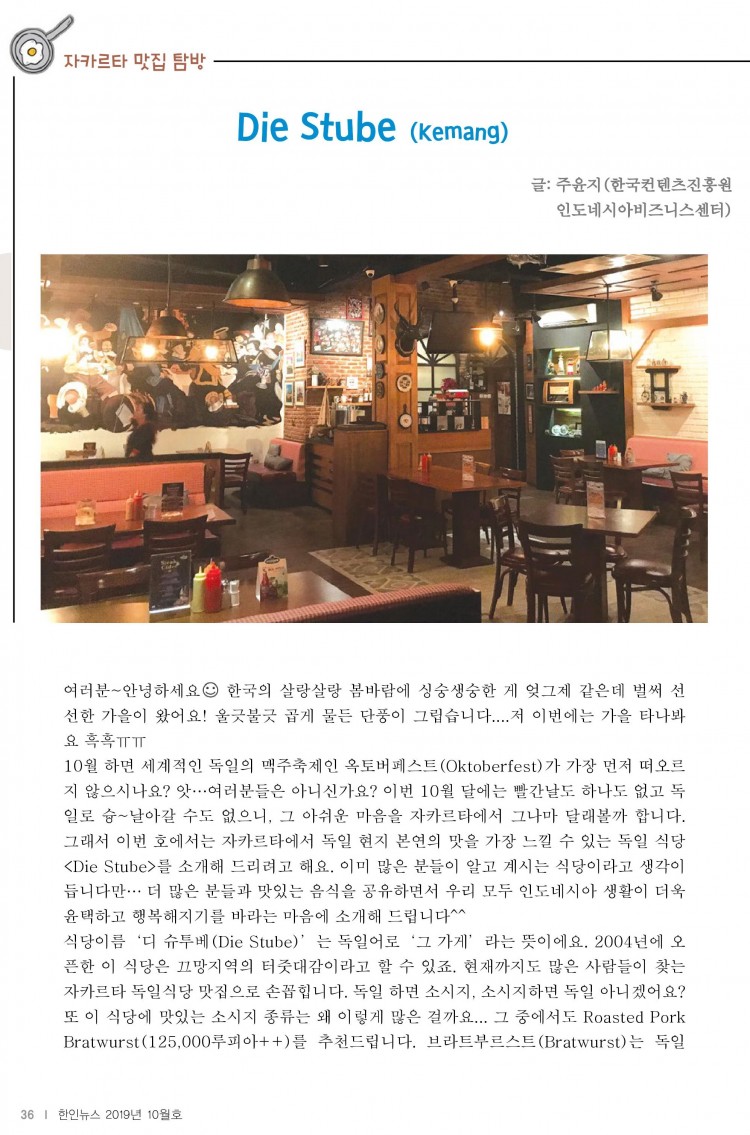 자카르타 맛집 탐방

Die Stube (Kemang)

글: 주윤지(한국컨텐츠진흥원 인도네시아비즈니스센터)

여러분~안녕하세요☺ 한국의 살랑살랑 봄바람에 싱숭생숭한 게 엊그제 같은데 벌써 선선한 가을이 왔어요! 울긋불긋 곱게 물든 단풍이 그립습니다....저 이번에는 가을 타나봐요 흑흑ㅠㅠ
10월 하면 세계적인 독일의 맥주축제인 옥토버페스트(Oktoberfest)가 가장 먼저 떠오르지 않으시나요? 앗…여러분들은 아니신가요? 이번 10월 달에는 빨간날도 하나도 없고 독일로 슝~날아갈 수도 없으니, 그 아쉬운 마음을 자카르타에서 그나마 달래볼까 합니다. 그래서 이번 호에서는 자카르타에서 독일 현지 본연의 맛을 가장 느낄 수 있는 독일 식당 <Die Stube>를 소개해 드리려고 해요. 이미 많은 분들이 알고 계시는 식당이라고 생각이 듭니다만… 더 많은 분들과 맛있는 음식을 공유하면서 우리 모두 인도네시아 생활이 더욱 윤택하고 행복해지기를 바라는 마음에 소개해 드립니다^^
식당이름 '디 슈투베(Die Stube)'는 독일어로 '그 가게'라는 뜻이에요. 2004년에 오픈한 이 식당은 끄망지역의 터줏대감이라고 할 수 있죠. 현재까지도 많은 사람들이 찾는 자카르타 독일식당 맛집으로 손꼽힙니다. 독일 하면 소시지, 소시지하면 독일 아니겠어요? 또 이 식당에 맛있는 소시지 종류는 왜 이렇게 많은 걸까요... 그 중에서도 Roasted Pork Bratwurst(125,000루피아++)를 추천드립니다. 브라트부르스트(Bratwurst)는 독일

36 | 한인뉴스 2019년 10월호